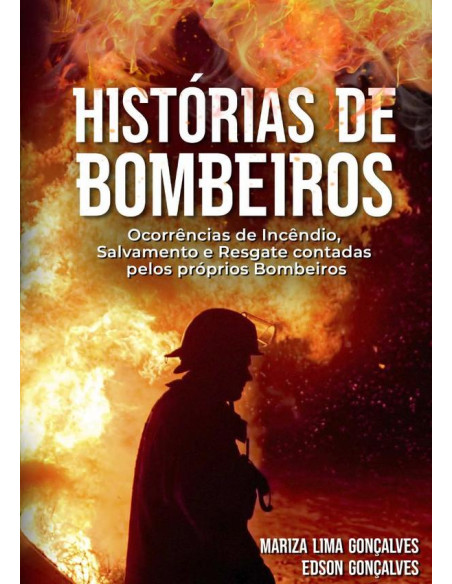 HISTÓRIAS DE BOMBEIROS

Ocorrências de Incêndio, Salvamento e Resgate contadas pelos próprios Bombeiros

MARIZA LIMA GONÇALVES
EDSON GONÇALVES